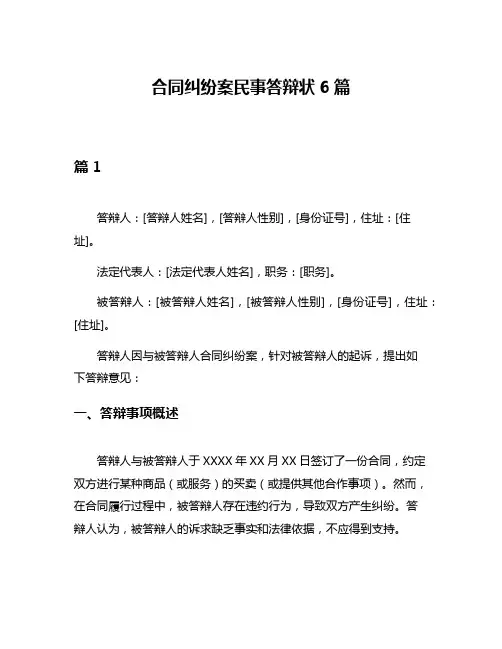 合同纠纷案民事答辩状 6 篇

篇 1

答辩人：[答辩人姓名]，[答辩人性别]，[身份证号]，住址：[住址]。

法定代表人：[法定代表人姓名]，职务：[职务]。

被答辩人：[被答辩人姓名]，[被答辩人性别]，[身份证号]，住址：[住址]。

答辩人因与被答辩人合同纠纷案，针对被答辩人的起诉，提出如下答辩意见：

一、答辩事项概述

答辩人与被答辩人于 XXXX 年 XX 月 XX 日签订了一份合同，约定双方进行某种商品（或服务）的买卖（或提供其他合作事项）。然而，在合同履行过程中，被答辩人存在违约行为，导致双方产生纠纷。答辩人认为，被答辩人的诉求缺乏事实和法律依据，不应得到支持。